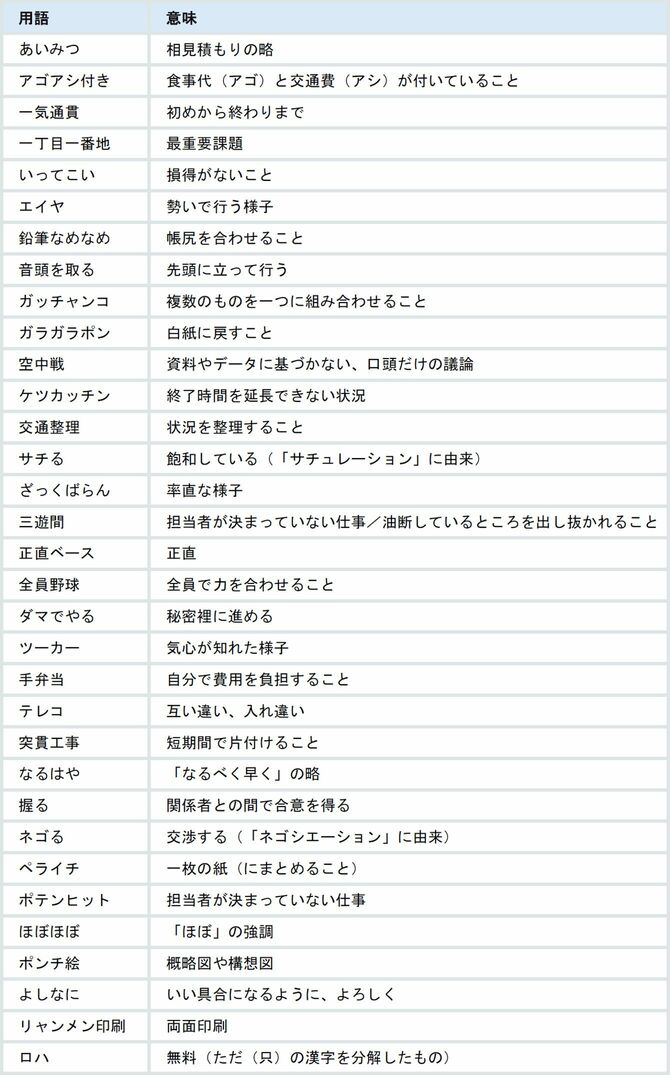 | 用語 | 意味 |
|---|---|
| あいみつ | 相見積もりの略 |
| アゴアシ付き | 食事代（アゴ）と交通費（アシ）が付いていること |
| 一気通貫 | 初めから終わりまで |
| 一丁目一番地 | 最重要課題 |
| いってこい | 損得がないこと |
| エイヤ | 勢いで行う様子 |
| 鉛筆なめなめ | 帳尻を合わせること |
| 音頭を取る | 先頭に立って行う |
| ガッチャンコ | 複数のものを一つに組み合わせること |
| ガラガラポン | 白紙に戻すこと |
| 空中戦 | 資料やデータに基づかない、口頭だけの議論 |
| ケツカッチン | 終了時間を延長できない状況 |
| 交通整理 | 状況を整理すること |
| サチる | 飽和している（「サチュレーション」に由来） |
| ざっくばらん | 率直な様子 |
| 三遊間 | 担当者が決まっていない仕事／油断しているところを出し抜かれること |
| 正直ベース | 正直 |
| 全員野球 | 全員で力を合わせること |
| ダマでやる | 秘密裡に進める |
| ツーカー | 気心が知れた様子 |
| 手弁当 | 自分で費用を負担すること |
| テレコ | 互い違い、入れ違い |
| 突貫工事 | 短期間で片付けること |
| なるはや | 「なるべく早く」の略 |
| 握る | 関係者との間で合意を得る |
| ネゴる | 交渉する（「ネゴシエーション」に由来） |
| ペライチ | 一枚の紙（にまとめること） |
| ポテンヒット | 担当者が決まっていない仕事 |
| ほぼほぼ | 「ほぼ」の強調 |
| ポンチ絵 | 概略図や構想図 |
| よしなに | いい具合になるように、よろしく |
| リャンメン印刷 | 両面印刷 |
| ロハ | 無料（ただ（只）の漢字を分解したもの） |